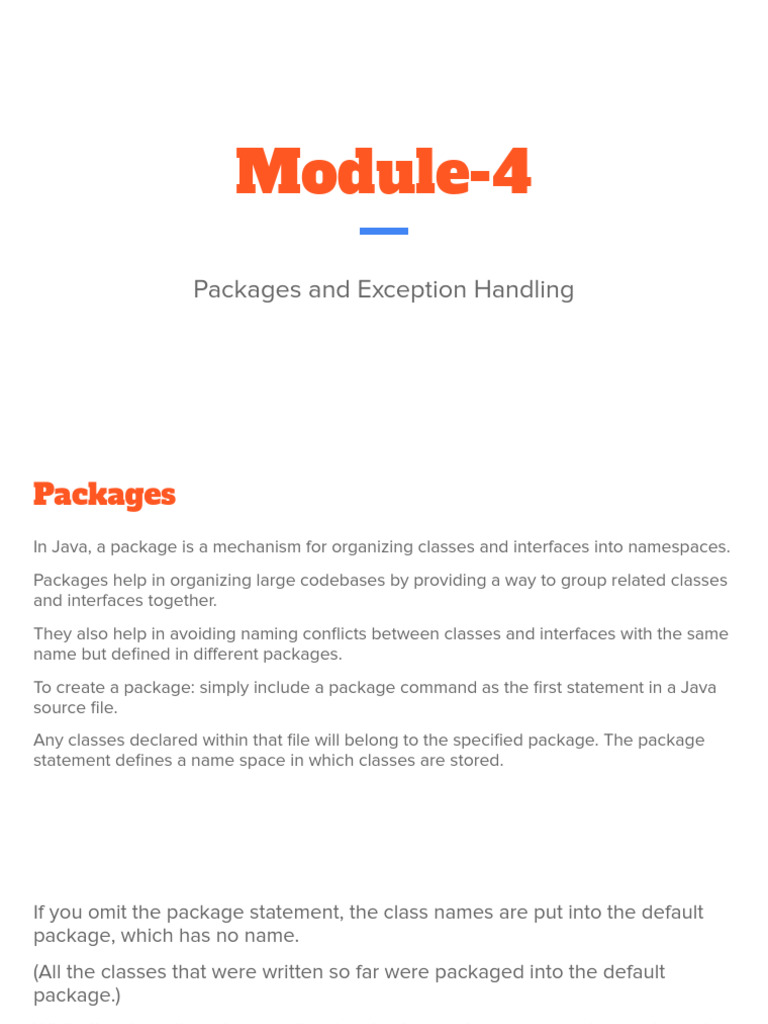 Module-4

Packages and Exception Handling

Packages

In Java, a package is a mechanism for organizing classes and interfaces into namespaces.

Packages help in organizing large codebases by providing a way to group related classes and interfaces together.

They also help in avoiding naming conflicts between classes and interfaces with the same name but defined in different packages.

To create a package: simply include a package command as the first statement in a Java source file.

Any classes declared within that file will belong to the specified package. The package statement defines a name space in which classes are stored.

If you omit the package statement, the class names are put into the default package, which has no name.

(All the classes that were written so far were packaged into the default package.)